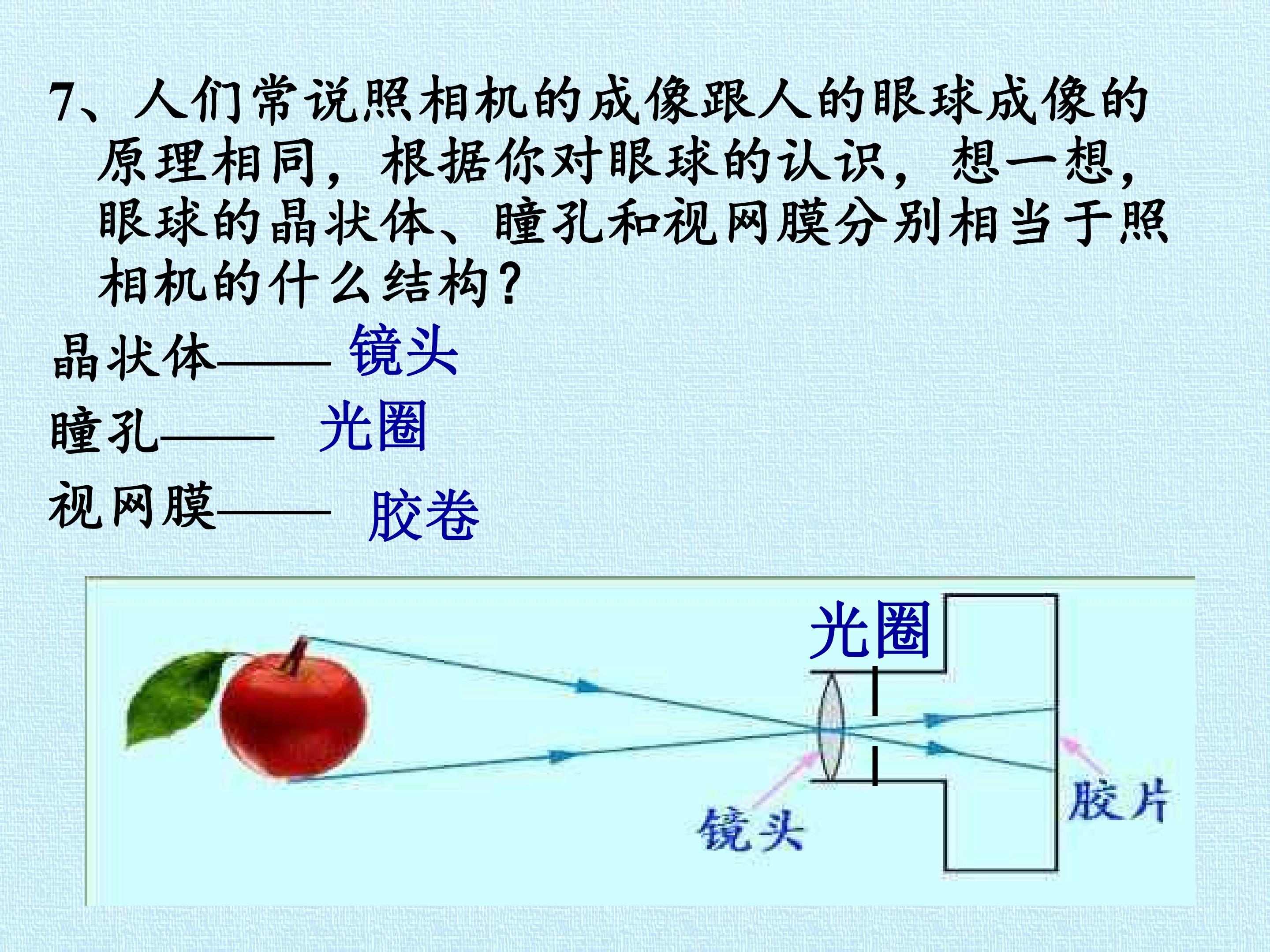 7、人们常说照相机的成像跟人的眼球成像的原理相同，根据你对眼球的认识，想一想，眼球的晶状体、瞳孔和视网膜分别相当于照相机的什么结构？

晶状体—— 镜头

瞳孔—— 光圈

视网膜—— 胶卷

光圈

镜头

胶片